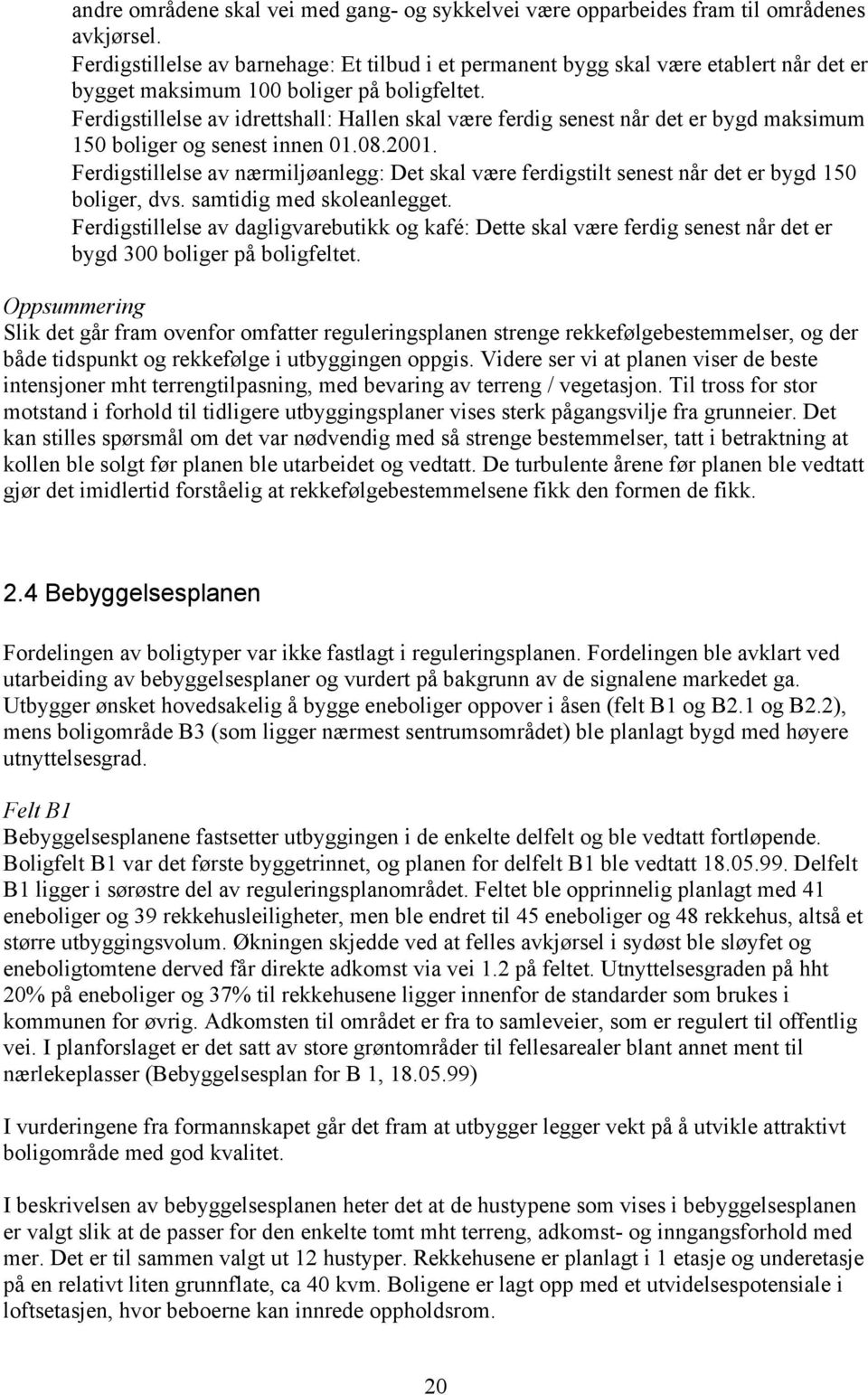 andre områdene skal vei med gang- og sykkelvei være opparbeides fram til områdenes avkjørsel.
Ferdigstillelse av barnehage: Et tilbud i et permanent bygg skal være etablert når det er bygget maksimum 100 boliger på boligfeltet.
Ferdigstillelse av idrettshall: Hallen skal være ferdig senest når det er bygd maksimum 150 boliger og senest innen 01.08.2001.
Ferdigstillelse av nærmiljøanlegg: Det skal være ferdigstilt senest når det er bygd 150 boliger, dvs. samtidig med skoleanlegget.
Ferdigstillelse av dagligvarebutikk og kafé: Dette skal være ferdig senest når det er bygd 300 boliger på boligfeltet.

Oppsummering
Slik det går fram ovenfor omfatter reguleringsplanen strenge rekkefølgebestemmelser, og der både tidspunkt og rekkefølge i utbyggingen oppgis. Videre ser vi at planen viser de beste intensjoner mht terrengtilpasning, med bevaring av terreng / vegetasjon. Til tross for stor motstand i forhold til tidligere utbyggingsplaner vises sterk pågangsvilje fra grunneier. Det kan stilles spørsmål om det var nødvendig med så strenge bestemmelser, tatt i betraktning at kollen ble solgt før planen ble utarbeidet og vedtatt. De turbulente årene før planen ble vedtatt gjør det imidlertid forståelig at rekkefølgebestemmelsene fikk den formen de fikk.

2.4 Bebyggelsesplanen

Fordelingen av boligtyper var ikke fastlagt i reguleringsplanen. Fordelingen ble avklart ved utarbeiding av bebyggelsesplaner og vurdert på bakgrunn av de signalene markedet ga. Utbygger ønsket hovedsakelig å bygge eneboliger oppover i åsen (felt B1 og B2.1 og B2.2), mens boligområde B3 (som ligger nærmest sentrumsområdet) ble planlagt bygd med høyere utnyttelsesgrad.

Felt B1
Bebyggelsesplanene fastsetter utbyggingen i de enkelte delfelt og ble vedtatt fortløpende. Boligfelt B1 var det første byggetrinnet, og planen for delfelt B1 ble vedtatt 18.05.99. Delfelt B1 ligger i sørøstre del av reguleringsplanområdet. Feltet ble opprinnelig planlagt med 41 eneboliger og 39 rekkehusleiligheter, men ble endret til 45 eneboliger og 48 rekkehus, altså et større utbyggingsvolum. Økningen skjedde ved at felles avkjørsel i sydøst ble sløyfet og eneboligtomtene derved får direkte adkomst via vei 1.2 på feltet. Utnyttelsesgraden på hht 20% på eneboliger og 37% til rekkehusene ligger innenfor de standarder som brukes i kommunen for øvrig. Adkomsten til området er fra to samleveier, som er regulert til offentlig vei. I planforslaget er det satt av store grøntområder til fellesarealer blant annet ment til nærlekeplasser (Bebyggelsesplan for B 1, 18.05.99)

I vurderingene fra formannskapet går det fram at utbygger legger vekt på å utvikle attraktivt boligområde med god kvalitet.

I beskrivelsen av bebyggelsesplanen heter det at de hustypene som vises i bebyggelsesplanen er valgt slik at de passer for den enkelte tomt mht terreng, adkomst- og inngangsforhold med mer. Det er til sammen valgt ut 12 hustyper. Rekkehusene er planlagt i 1 etasje og underetasje på en relativt liten grunnflate, ca 40 kvm. Boligene er lagt opp med et utvidelsespotensiale i loftsetasjen, hvor beboerne kan innrede oppholdsrom.

20